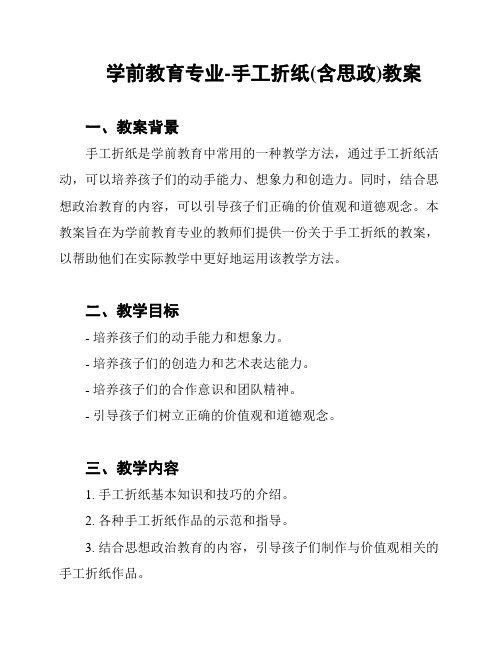 学前教育专业-手工折纸(含思政)教案

一、教案背景

手工折纸是学前教育中常用的一种教学方法，通过手工折纸活动，可以培养孩子们的动手能力、想象力和创造力。同时，结合思想政治教育的内容，可以引导孩子们正确的价值观和道德观念。本教案旨在为学前教育专业的教师们提供一份关于手工折纸的教案，以帮助他们在实际教学中更好地运用该教学方法。

二、教学目标

- 培养孩子们的动手能力和想象力。

- 培养孩子们的创造力和艺术表达能力。

- 培养孩子们的合作意识和团队精神。

- 引导孩子们树立正确的价值观和道德观念。

三、教学内容

1. 手工折纸基本知识和技巧的介绍。

2. 各种手工折纸作品的示范和指导。

3. 结合思想政治教育的内容，引导孩子们制作与价值观相关的手工折纸作品。